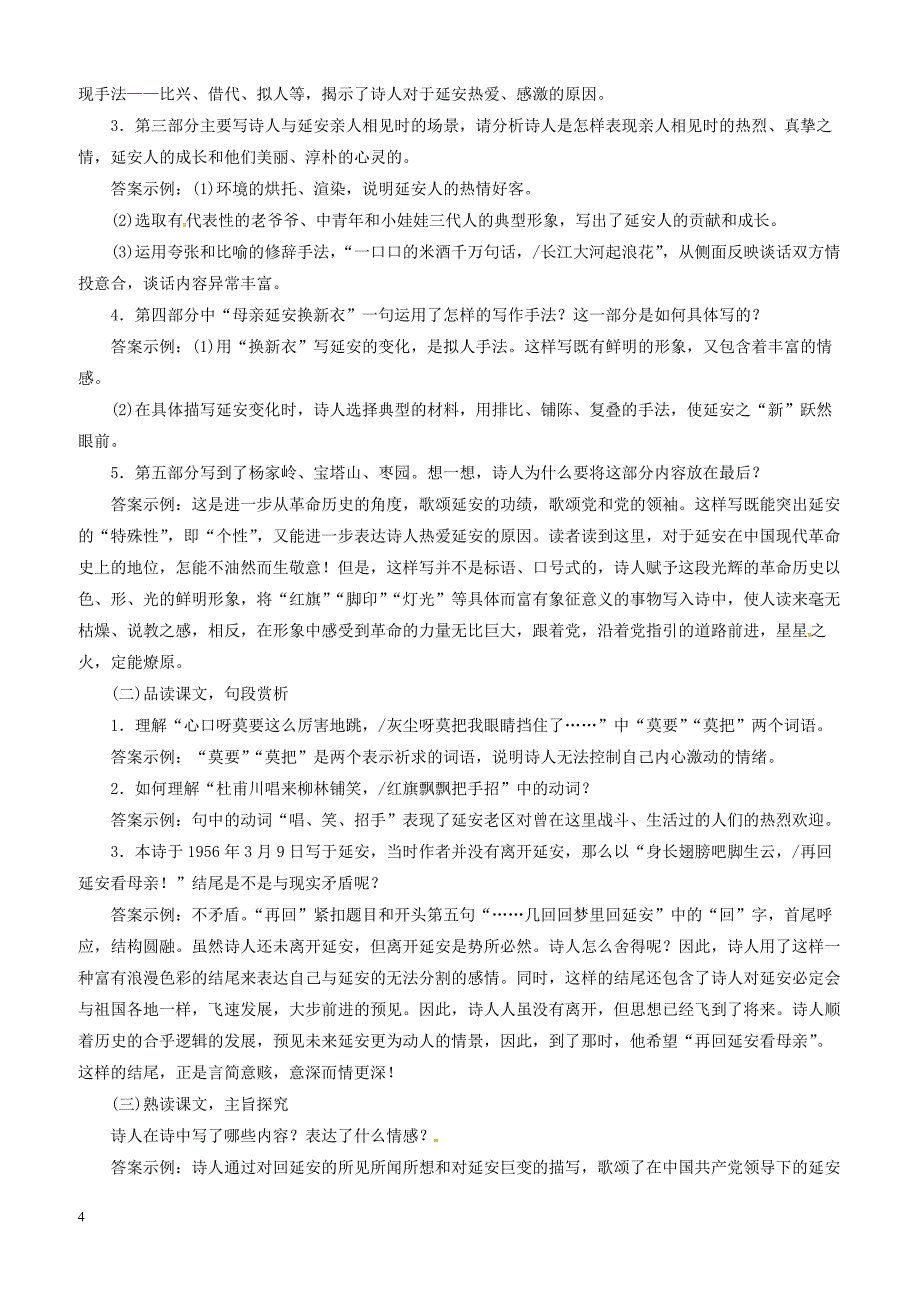 现手法——比兴、借代、拟人等，揭示了诗人对于延安热爱、感激的原因。

3．第三部分主要写诗人与延安亲人相见时的场景，请分析诗人是怎样表现亲人相见时的热烈、真挚之情，延安人的成长和他们美丽、淳朴的心灵的。

答案示例：(1)环境的烘托、渲染，说明延安人的热情好客。

(2)选取有代表性的老爷爷、中青年和小娃娃三代人的典型形象，写出了延安人的贡献和成长。

(3)运用夸张和比喻的修辞手法，“一口口的米酒千万句话，/长江大河起浪花”，从侧面反映谈话双方情投意合，谈话内容异常丰富。

4．第四部分中“母亲延安换新衣”一句运用了怎样的写作手法？这一部分是如何具体写的？

答案示例：(1)用“换新衣”写延安的变化，是拟人手法。这样写既有鲜明的形象，又包含着丰富的情感。

(2)在具体描写延安变化时，诗人选择典型的材料，用排比、铺陈、复叠的手法，使延安之“新”跃然眼前。

5．第五部分写到了杨家岭、宝塔山、枣园。想一想，诗人为什么要将这部分内容放在最后？

答案示例：这是进一步从革命历史的角度，歌颂延安的功绩，歌颂党和党的领袖。这样写既能突出延安的“特殊性”，即“个性”，又能进一步表达诗人热爱延安的原因。读者读到这里，对于延安在中国现代革命史上的地位，怎能不油然而生敬意！但是，这样写并不是标语、口号式的，诗人赋予这段光辉的革命历史以色、形、光的鲜明形象，将“红旗”“脚印”“灯光”等具体而富有象征意义的事物写入诗中，使人读来毫无枯燥、说教之感，相反，在形象中感受到革命的力量无比巨大，跟着党，沿着党指引的道路前进，星星之火，定能燎原。

(二)品读课文，句段赏析

1．理解“心口呀莫要这么厉害地跳，/灰尘呀莫把我眼睛挡住了……”中“莫要”“莫把”两个词语。

答案示例：“莫要”“莫把”是两个表示祈求的词语，说明诗人无法控制自己内心激动的情绪。

2．如何理解“杜甫川唱来柳林铺笑，/红旗飘飘把手招”中的动词？

答案示例：句中的动词“唱、笑、招手”表现了延安老区对曾在这里战斗、生活过的人们的热烈欢迎。

3．本诗于1956年3月9日写于延安，当时作者并没有离开延安，那么以“身长翅膀吧脚生云，/再回延安看母亲！”结尾是不是与现实矛盾呢？

答案示例：不矛盾。“再回”紧扣题目和开头第五句“……几回回梦里回延安”中的“回”字，首尾呼应，结构圆融。虽然诗人还未离开延安，但离开延安是势所必然。诗人怎么舍得呢？因此，诗人用了这样一种富有浪漫色彩的结尾来表达自己与延安的无法分割的感情。同时，这样的结尾还包含了诗人对延安必定会与祖国各地一样，飞速发展，大步前进的预见。因此，诗人人虽没有离开，但思想已经飞到了将来。诗人顺着历史的合乎逻辑的发展，预见未来延安更为动人的情景，因此，到了那时，他希望“再回延安看母亲”。这样的结尾，正是言简意赅，意深而情更深！

(三)熟读课文，主旨探究

诗人在诗中写了哪些内容？表达了什么情感？

答案示例：诗人通过对回延安的所见所闻所想和对延安巨变的描写，歌颂了在中国共产党领导下的延安

4